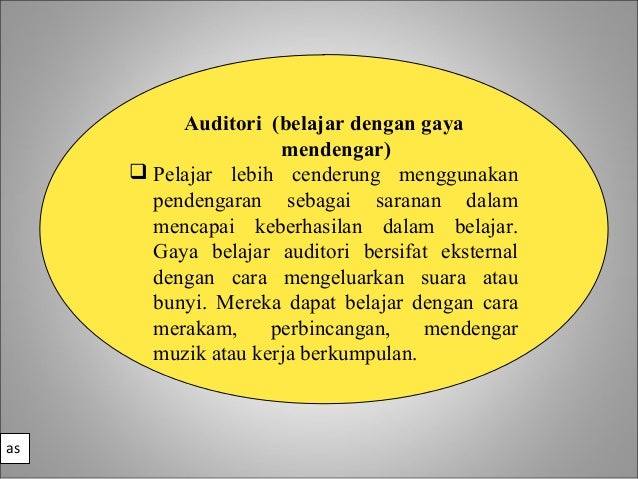 Auditori (belajar dengan gaya mendengar)

❑ Pelajar lebih cenderung menggunakan pendengaran sebagai saranan dalam mencapai keberhasilan dalam belajar. Gaya belajar auditori bersifat eksternal dengan cara mengeluarkan suara atau bunyi. Mereka dapat belajar dengan cara merakam, perbincangan, mendengar muzik atau kerja berkumpulan.

as